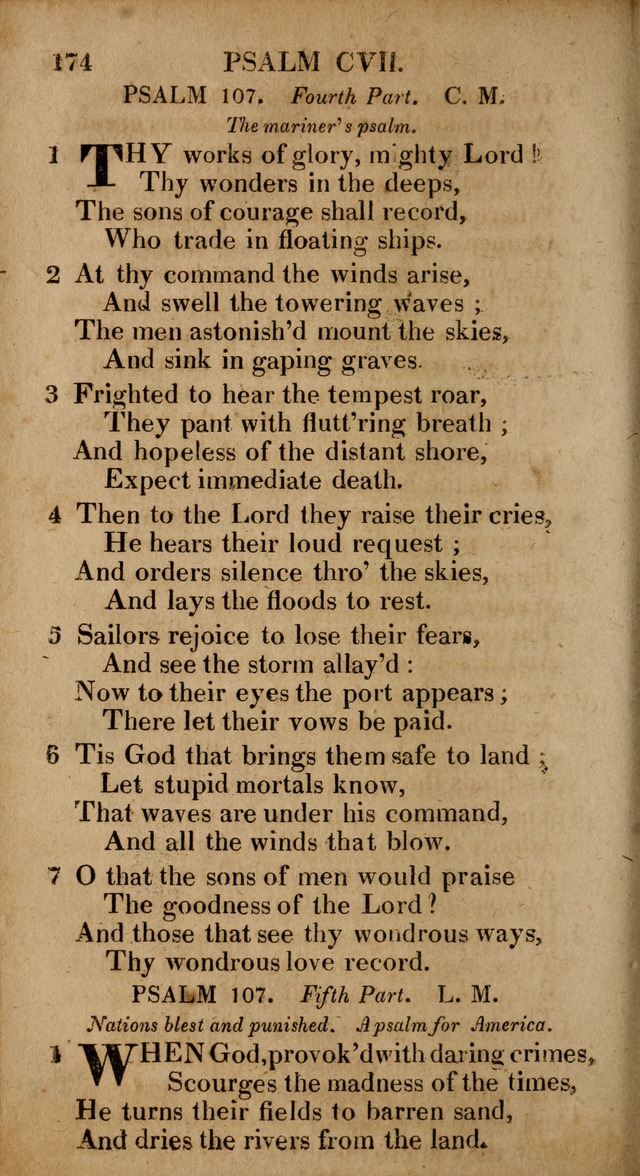 174 PSALM CVII.

PSALM 107. Fourth Part. C. M.

The mariner's psalm.

1 THY works of glory, mighty Lord! Thy wonders in the deeps, The sons of courage shall record, Who trade in floating ships.

2 At thy command the winds arise, And swell the towering waves; The men astonish'd mount the skies, And sink in gaping graves.

3 Frighted to hear the tempest roar, They pant with flutt'ring breath; And hopeless of the distant shore, Expect immediate death.

4 Then to the Lord they raise their cries, He hears their loud request; And orders silence thro' the skies, And lays the floods to rest.

5 Sailors rejoice to lose their fears, And see the storm allay'd: Now to their eyes the port appears; There let their vows be paid.

6 Tis God that brings them safe to land; Let stupid mortals know, That waves are under his command, And all the winds that blow.

7 O that the sons of men would praise The goodness of the Lord? And those that see thy wondrous ways, Thy wondrous love record.

PSALM 107. Fifth Part. L. M.

Nations blest and punished. A psalm for America.

1 WHEN God, provok'd with daring crimes, Scourges the madness of the times, He turns their fields to barren sand, And dries the rivers from the land.